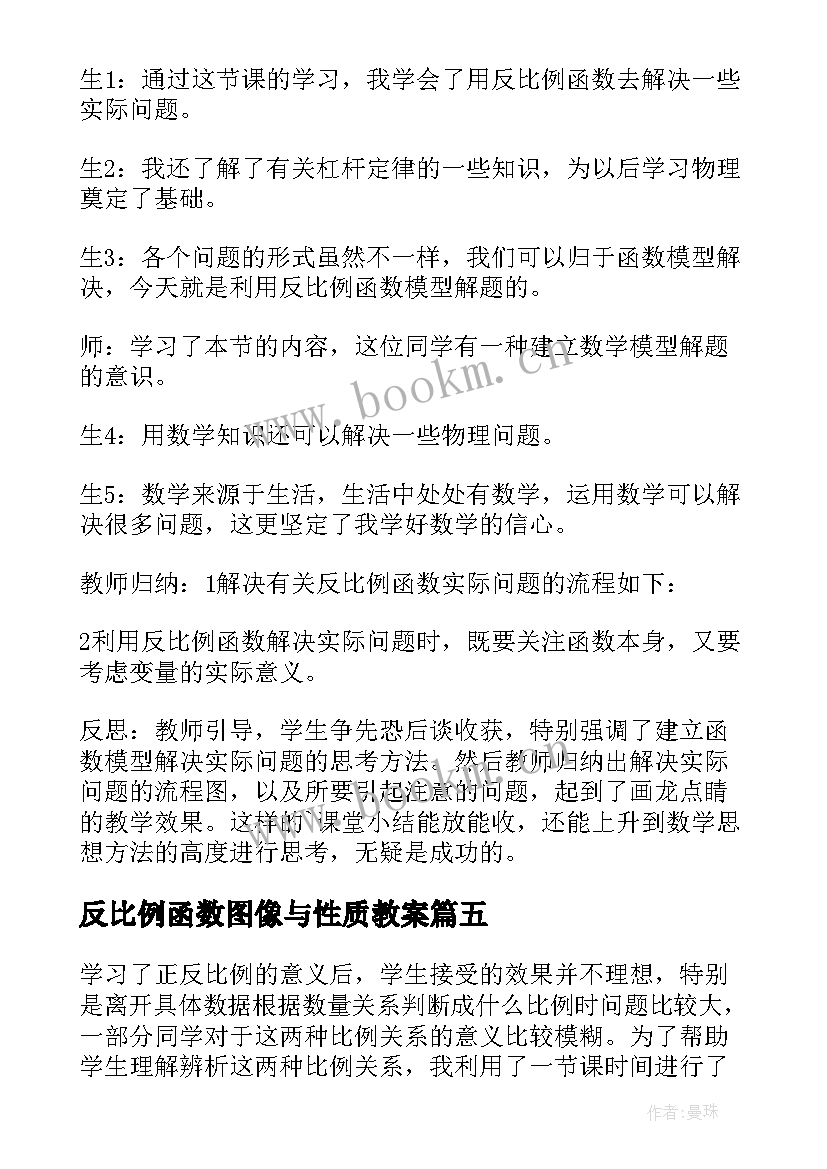 生1：通过这节课的学习，我学会了用反比例函数去解决一些实际问题。

生2：我还了解了有关杠杆定律的一些知识，为以后学习物理奠定了基础。

生3：各个问题的形式虽然不一样，我们可以归于函数模型解决，今天就是利用反比例函数模型解题的。

师：学习了本节的内容，这位同学有一种建立数学模型解题的意识。

生4：用数学知识还可以解决一些物理问题。

生5：数学来源于生活，生活中处处有数学，运用数学可以解决很多问题，这更坚定了我学好数学的信心。

教师归纳：1解决有关反比例函数实际问题的流程如下：

2利用反比例函数解决实际问题时，既要关注函数本身，又要考虑变量的实际意义。

反思：教师引导，学生争先恐后谈收获，特别强调了建立函数模型解决实际问题的思考方法。然后教师归纳出解决实际问题的流程图，以及所要引起注意的问题，起到了画龙点睛的教学效果。这样的课堂小结能放能收，还能上升到数学思想方法的高度进行思考，无疑是成功的。

反比例函数图像与性质教案篇五

学习了正反比例的意义后，学生接受的效果并不理想，特别是离开具体数据根据数量关系判断成什么比例时问题比较大，一部分同学对于这两种比例关系的意义比较模糊。为了帮助学生理解辨析这两种比例关系，我利用了一节课时间进行了

www.bookm.cn

作者：曼珠